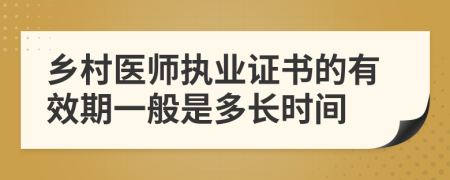 乡村医师执业证书的有效期一般是多长时间